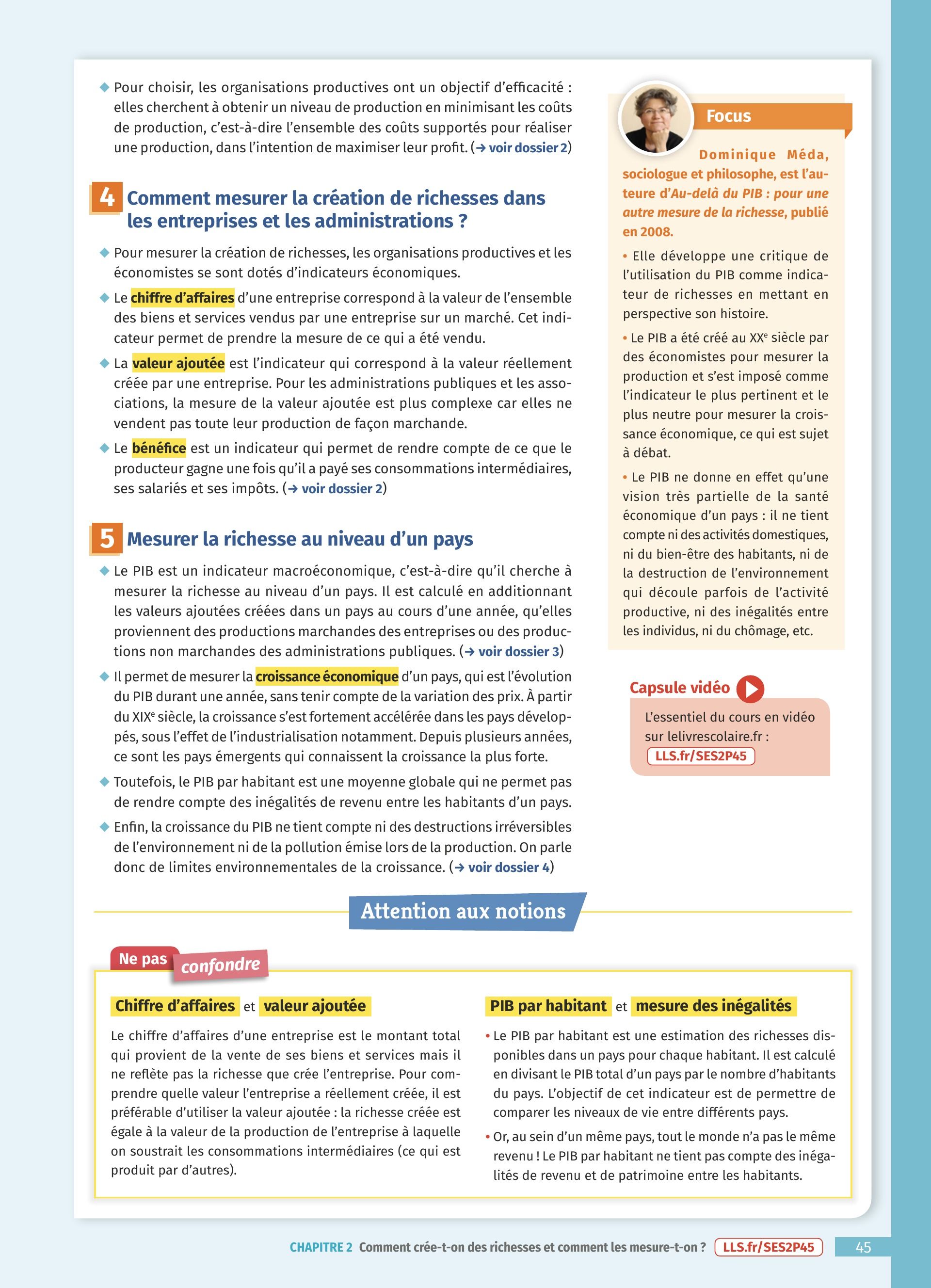 ◆ Pour choisir, les organisations productives ont un objectif d'efficacité : elles cherchent à obtenir un niveau de production en minimisant les coûts de production, c'est-à-dire l'ensemble des coûts supportés pour réaliser une production, dans l'intention de maximiser leur profit. (→ voir dossier 2)

4 Comment mesurer la création de richesses dans les entreprises et les administrations ?

◆ Pour mesurer la création de richesses, les organisations productives et les économistes se sont dotés d'indicateurs économiques.

◆ Le chiffre d'affaires d'une entreprise correspond à la valeur de l'ensemble des biens et services vendus par une entreprise sur un marché. Cet indicateur permet de prendre la mesure de ce qui a été vendu.

◆ La valeur ajoutée est l'indicateur qui correspond à la valeur réellement créée par une entreprise. Pour les administrations publiques et les associations, la mesure de la valeur ajoutée est plus complexe car elles ne vendent pas toute leur production de façon marchande.

◆ Le bénéfice est un indicateur qui permet de rendre compte de ce que le producteur gagne une fois qu'il a payé ses consommations intermédiaires, ses salariés et ses impôts. (→ voir dossier 2)

5 Mesurer la richesse au niveau d'un pays

◆ Le PIB est un indicateur macroéconomique, c'est-à-dire qu'il cherche à mesurer la richesse au niveau d'un pays. Il est calculé en additionnant les valeurs ajoutées créées dans un pays au cours d'une année, qu'elles proviennent des productions marchandes des entreprises ou des productions non marchandes des administrations publiques. (→ voir dossier 3)

◆ Il permet de mesurer la croissance économique d'un pays, qui est l'évolution du PIB durant une année, sans tenir compte de la variation des prix. À partir du XIXe siècle, la croissance s'est fortement accélérée dans les pays développés, sous l'effet de l'industrialisation notamment. Depuis plusieurs années, ce sont les pays émergents qui connaissent la croissance la plus forte.

◆ Toutefois, le PIB par habitant est une moyenne globale qui ne permet pas de rendre compte des inégalités de revenu entre les habitants d'un pays.

◆ Enfin, la croissance du PIB ne tient compte ni des destructions irréversibles de l'environnement ni de la pollution émise lors de la production. On parle donc de limites environnementales de la croissance. (→ voir dossier 4)

Focus

Dominique Méda, sociologue et philosophe, est l'auteure d'Au-delà du PIB : pour une autre mesure de la richesse, publié en 2008.

• Elle développe une critique de l'utilisation du PIB comme indicateur de richesses en mettant en perspective son histoire.

• Le PIB a été créé au XXe siècle par des économistes pour mesurer la production et s'est imposé comme l'indicateur le plus pertinent et le plus neutre pour mesurer la croissance économique, ce qui est sujet à débat.

• Le PIB ne donne en effet qu'une vision très partielle de la santé économique d'un pays : il ne tient compte ni des activités domestiques, ni du bien-être des habitants, ni de la destruction de l'environnement qui découle parfois de l'activité productive, ni des inégalités entre les individus, ni du chômage, etc.

Capsule vidéo

L'essentiel du cours en vidéo sur lelivrescolaire.fr :
LLS.fr/SES2P45

Attention aux notions

Ne pas confondre

Chiffre d'affaires et valeur ajoutée

Le chiffre d'affaires d'une entreprise est le montant total qui provient de la vente de ses biens et services mais il ne reflète pas la richesse que crée l'entreprise. Pour comprendre quelle valeur l'entreprise a réellement créée, il est préférable d'utiliser la valeur ajoutée : la richesse créée est égale à la valeur de la production de l'entreprise à laquelle on soustrait les consommations intermédiaires (ce qui est produit par d'autres).

PIB par habitant et mesure des inégalités

• Le PIB par habitant est une estimation des richesses disponibles dans un pays pour chaque habitant. Il est calculé en divisant le PIB total d'un pays par le nombre d'habitants du pays. L'objectif de cet indicateur est de permettre de comparer les niveaux de vie entre différents pays.

• Or, au sein d'un même pays, tout le monde n'a pas le même revenu ! Le PIB par habitant ne tient pas compte des inégalités de revenu et de patrimoine entre les habitants.

CHAPITRE 2 Comment crée-t-on des richesses et comment les mesure-t-on ? LLS.fr/SES2P45 45